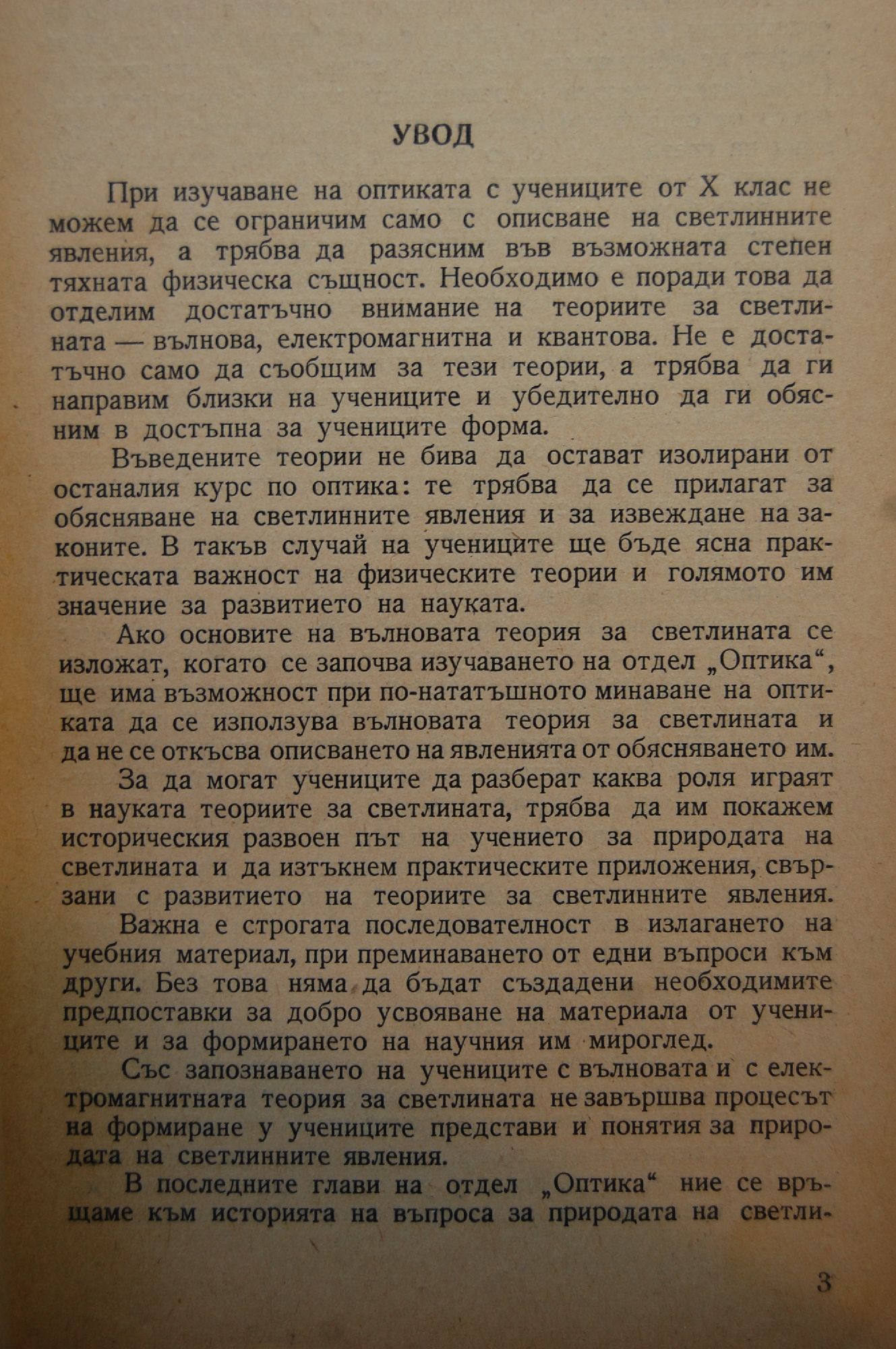 УВОД

При изучаване на оптиката с учениците от X клас не можем да се ограничим само с описване на светлинните явления, а трябва да разясним във възможната степен тяхната физическа същност. Необходимо е поради това да отделим достатъчно внимание на теориите за светлината — вълнова, електромагнитна и квантова. Не е достатъчно само да съобщим за тези теории, а трябва да ги направим близки на учениците и убедително да ги обясним в достъпна за учениците форма.

Въведените теории не бива да остават изолирани от останалия курс по оптика: те трябва да се прилагат за обясняване на светлинните явления и за извеждане на законите. В такъв случай на учениците ще бъде ясна практическата важност на физическите теории и голямото им значение за развитието на науката.

Ако основите на вълновата теория за светлината се изложат, когато се започва изучаването на отдел „Оптика“, ще има възможност при по-нататъшното минаване на оптиката да се използува вълновата теория за светлината и да не се откъсва описването на явленията от обясняването им.

За да могат учениците да разберат каква роля играят в науката теориите за светлината, трябва да им покажем историческия развоен път на учението за природата на светлината и да изтъкнем практическите приложения, свързани с развитието на теориите за светлинните явления.

Важна е строгата последователност в излагането на учебния материал, при преминаването от едни въпроси към други. Без това няма да бъдат създадени необходимите предпоставки за добро усвояване на материала от учениците и за формирането на научния им мироглед.

Със запознаването на учениците с вълновата и с електромагнитната теория за светлината не завършва процесът на формиране у учениците представи и понятия за природата на светлинните явления.

В последните глави на отдел „Оптика“ ние се връщаме към историята на въпроса за природата на светли-

3